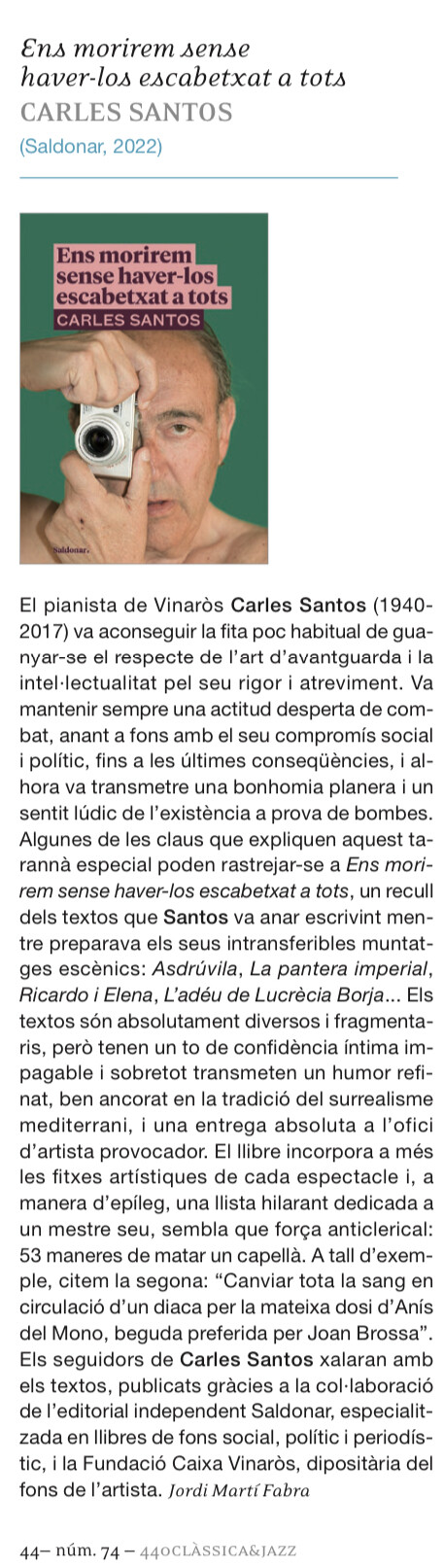 Ens morirem sense haver-los escabetxat a tots
CARLES SANTOS
(Saldonar, 2022)

Ens morirem sense haver-los escabetxat a tots
CARLES SANTOS

Saldonar.

El pianista de Vinaròs Carles Santos (1940-2017) va aconseguir la fita poc habitual de guanyar-se el respecte de l'art d'avantguarda i la intel·lectualitat pel seu rigor i atreviment. Va mantenir sempre una actitud desperta de combat, anant a fons amb el seu compromís social i polític, fins a les últimes conseqüències, i alhora va transmetre una bonhomia planera i un sentit lúdic de l'existència a prova de bombes. Algunes de les claus que expliquen aquest tarannà especial poden rastrejar-se a Ens morirem sense haver-los escabetxat a tots, un recull dels textos que Santos va anar escrivint mentre preparava els seus intransferibles muntatges escènics: Asdrúvila, La pantera imperial, Ricardo i Elena, L'adéu de Lucrècia Borja... Els textos són absolutament diversos i fragmentaris, però tenen un to de confidència íntima impagable i sobretot transmeten un humor refinat, ben ancorat en la tradició del surrealisme mediterrani, i una entrega absoluta a l'ofici d'artista provocador. El llibre incorpora a més les fitxes artístiques de cada espectacle i, a manera d'epíleg, una llista hilarant dedicada a un mestre seu, sembla que força anticlerical: 53 maneres de matar un capellà. A tall d'exemple, citem la segona: "Canviar tota la sang en circulació d'un diaca per la mateixa dosi d'Anís del Mono, beguda preferida per Joan Brossa". Els seguidors de Carles Santos xalaran amb els textos, publicats gràcies a la col·laboració de l'editorial independent Saldonar, especialitzada en llibres de fons social, polític i periodístic, i la Fundació Caixa Vinaròs, dipositària del fons de l'artista. Jordi Martí Fabra

44– núm. 74 – 440CLÀSSICA&JAZZ